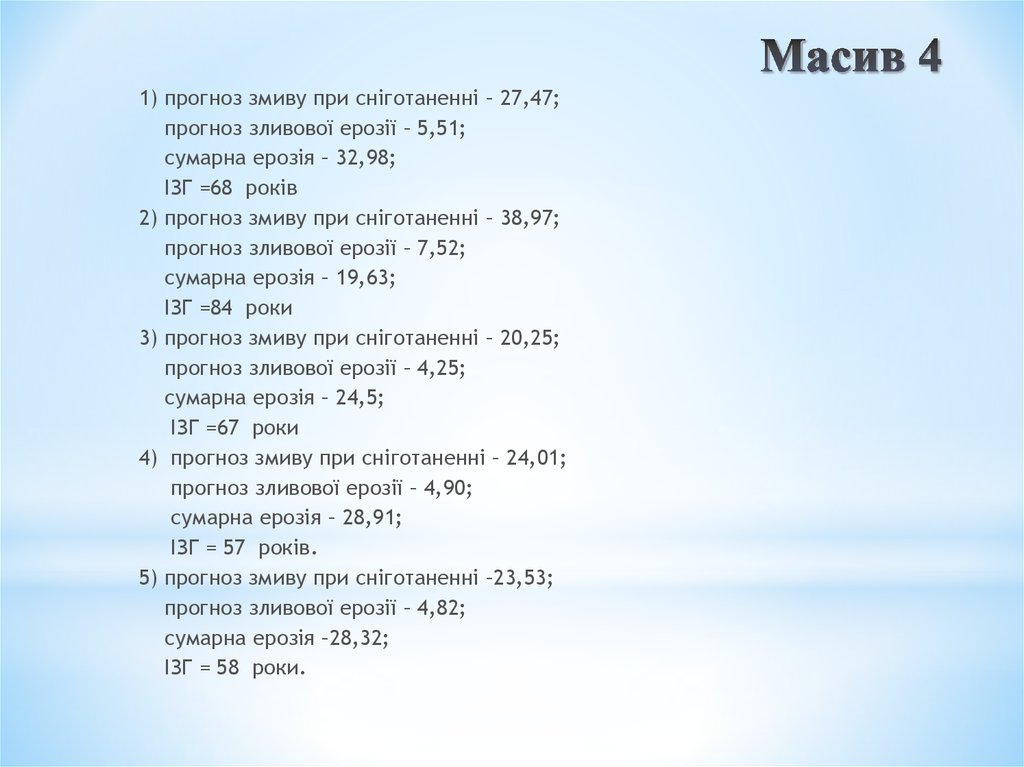 Масив 4

1) прогноз змиву при сніготаненні – 27,47;
прогноз зливової ерозії – 5,51;
сумарна ерозія – 32,98;
ІЗГ =68 років
2) прогноз змиву при сніготаненні – 38,97;
прогноз зливової ерозії – 7,52;
сумарна ерозія – 19,63;
ІЗГ =84 роки
3) прогноз змиву при сніготаненні – 20,25;
прогноз зливової ерозії – 4,25;
сумарна ерозія – 24,5;
ІЗГ =67 роки
4) прогноз змиву при сніготаненні – 24,01;
прогноз зливової ерозії – 4,90;
сумарна ерозія – 28,91;
ІЗГ = 57 років.
5) прогноз змиву при сніготаненні –23,53;
прогноз зливової ерозії – 4,82;
сумарна ерозія –28,32;
ІЗГ = 58 роки.